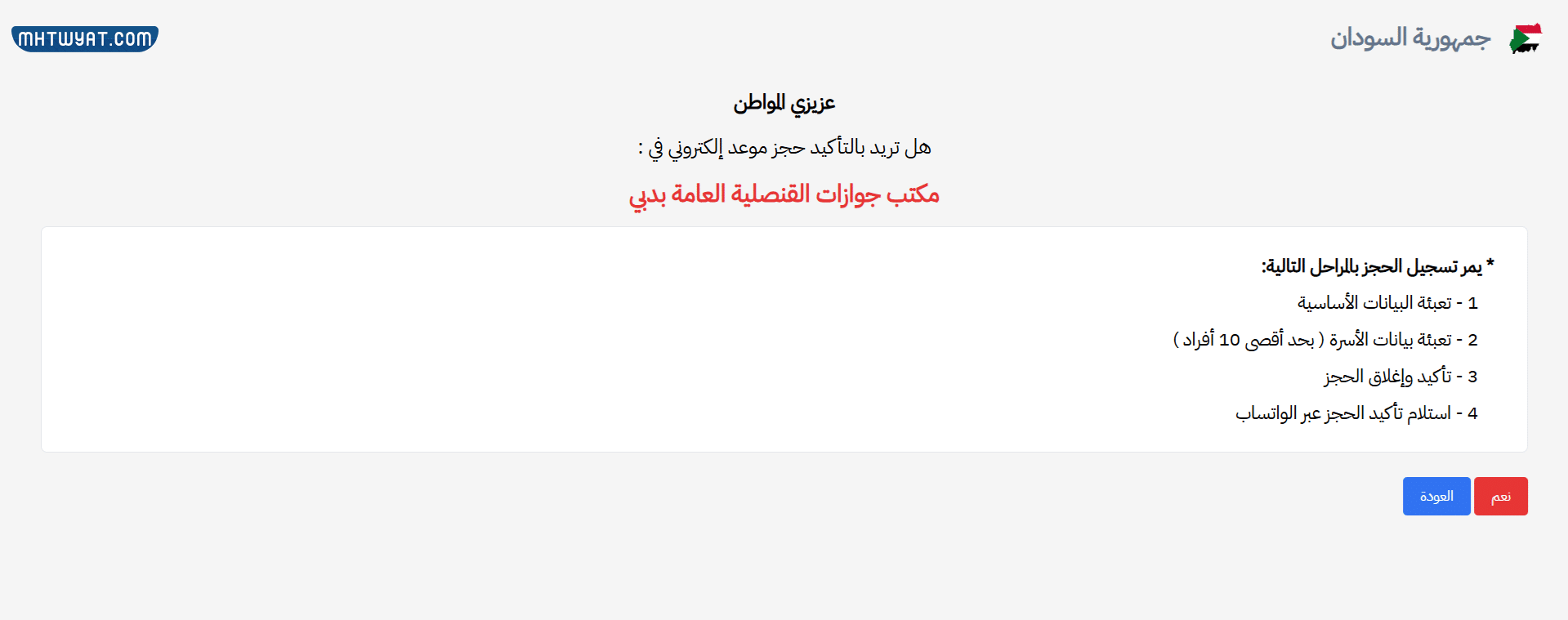 جمهورية السودان

MHTWYAT.COM

عزيزي المواطن

هل تريد بالتأكيد حجز موعد إلكتروني في :

مكتب جوازات القنصلية العامة بدبي

* يمر تسجيل الحجز بالمراحل التالية:

1 - تعبئة البيانات الأساسية

2 - تعبئة بيانات الأسرة ( بحد أقصى 10 أفراد )

3 - تأكيد وإغلاق الحجز

4 - استلام تأكيد الحجز عبر الواتساب

نعم

العودة